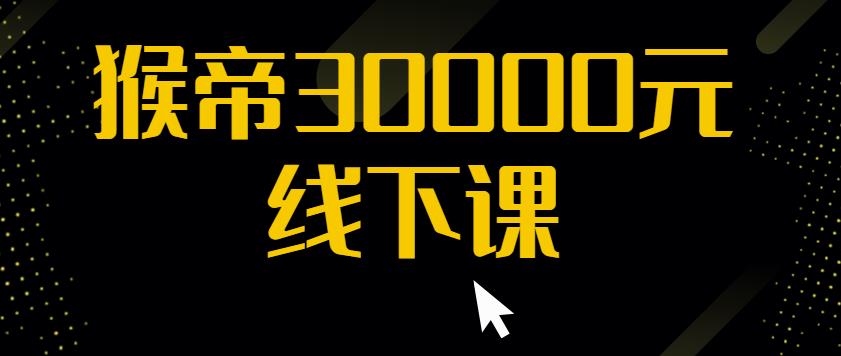 猴帝30000元
线下课